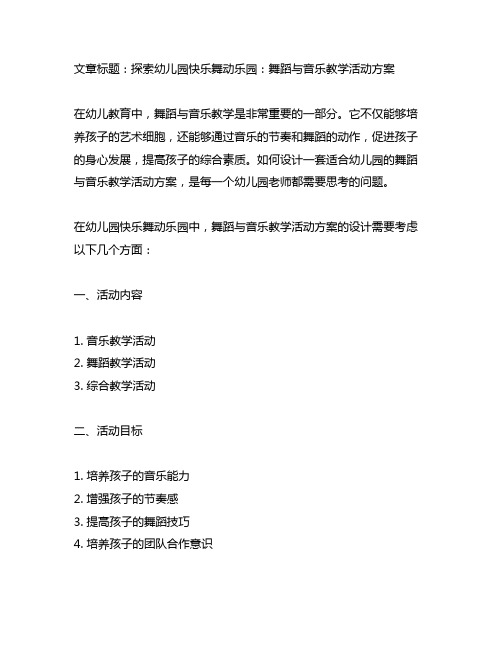 文章标题：探索幼儿园快乐舞动乐园：舞蹈与音乐教学活动方案

在幼儿教育中，舞蹈与音乐教学是非常重要的一部分。它不仅能够培养孩子的艺术细胞，还能够通过音乐的节奏和舞蹈的动作，促进孩子的身心发展，提高孩子的综合素质。如何设计一套适合幼儿园的舞蹈与音乐教学活动方案，是每一个幼儿园老师都需要思考的问题。

在幼儿园快乐舞动乐园中，舞蹈与音乐教学活动方案的设计需要考虑以下几个方面：

一、活动内容

1. 音乐教学活动
2. 舞蹈教学活动
3. 综合教学活动

二、活动目标

1. 培养孩子的音乐能力
2. 增强孩子的节奏感
3. 提高孩子的舞蹈技巧
4. 培养孩子的团队合作意识